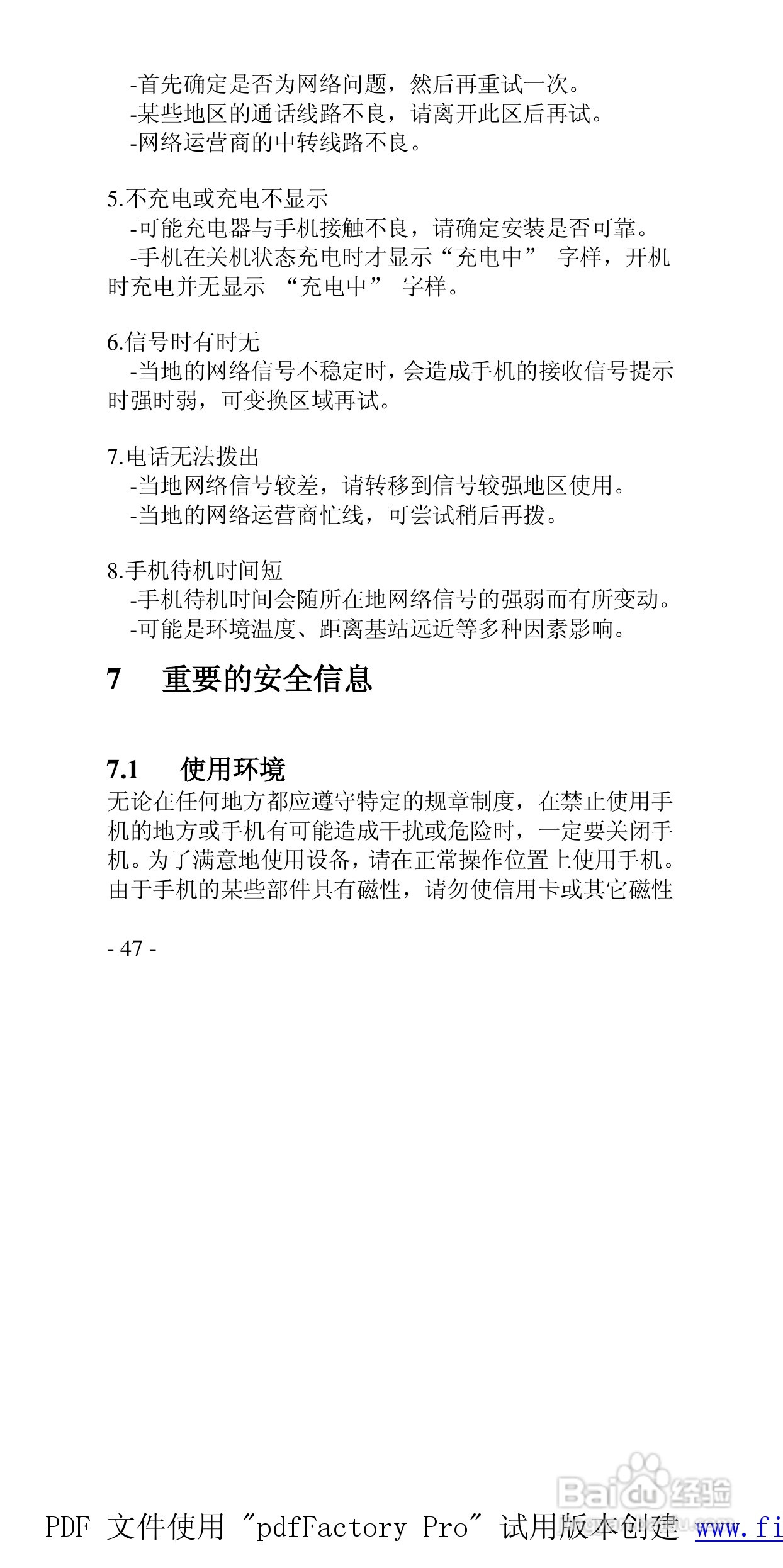 -首先确定是否为网络问题，然后再重试一次。
-某些地区的通话线路不良，请离开此区后再试。
-网络运营商的中转线路不良。

5.不充电或充电不显示
-可能充电器与手机接触不良，请确定安装是否可靠。
-手机在关机状态充电时才显示“充电中” 字样，开机时充电并无显示 “充电中” 字样。

6.信号时有时无
-当地的网络信号不稳定时，会造成手机的接收信号提示时强时弱，可变换区域再试。

7.电话无法拨出
-当地网络信号较差，请转移到信号较强地区使用。
-当地的网络运营商忙线，可尝试稍后再拨。

8.手机待机时间短
-手机待机时间会随所在地网络信号的强弱而有所变动。
-可能是环境温度、距离基站远近等多种因素影响。

7 重要的安全信息

7.1 使用环境
无论在任何地方都应遵守特定的规章制度，在禁止使用手机的地方或手机有可能造成干扰或危险时，一定要关闭手机。为了满意地使用设备，请在正常操作位置上使用手机。由于手机的某些部件具有磁性，请勿使信用卡或其它磁性

- 47 -

Baidu经验

PDF 文件使用 "pdfFactory Pro" 试用版本创建 www.fi